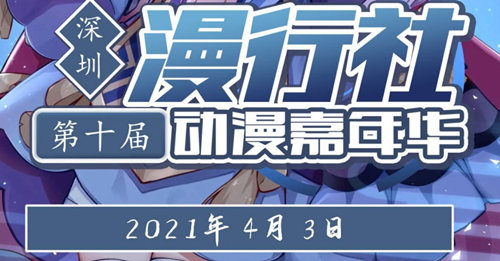 深圳
漫行社
第十届
动漫嘉年华
2021年 4月 3日